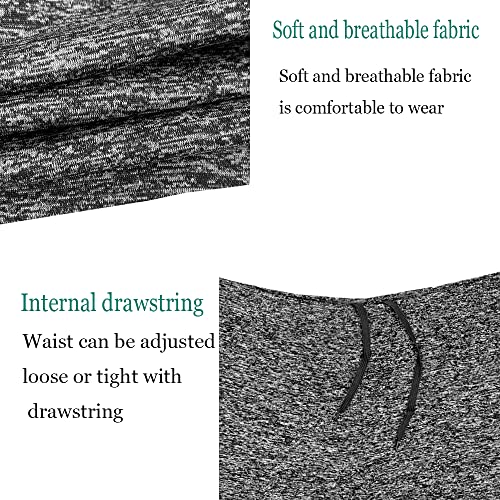 Soft and breathable fabric

Soft and breathable fabric is comfortable to wear

Internal drawstring

Waist can be adjusted loose or tight with drawstring